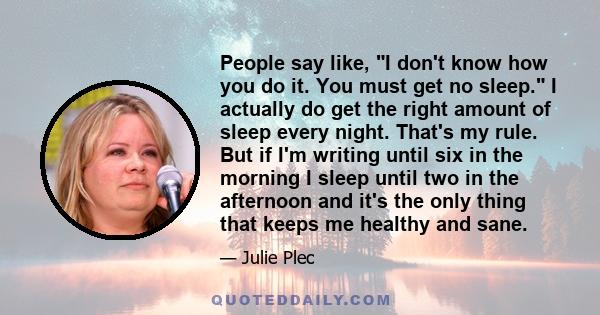 People say like, "I don't know how you do it. You must get no sleep." I actually do get the right amount of sleep every night. That's my rule. But if I'm writing until six in the morning I sleep until two in the afternoon and it's the only thing that keeps me healthy and sane.

— Julie Plec

QUOTEDDAILY.COM